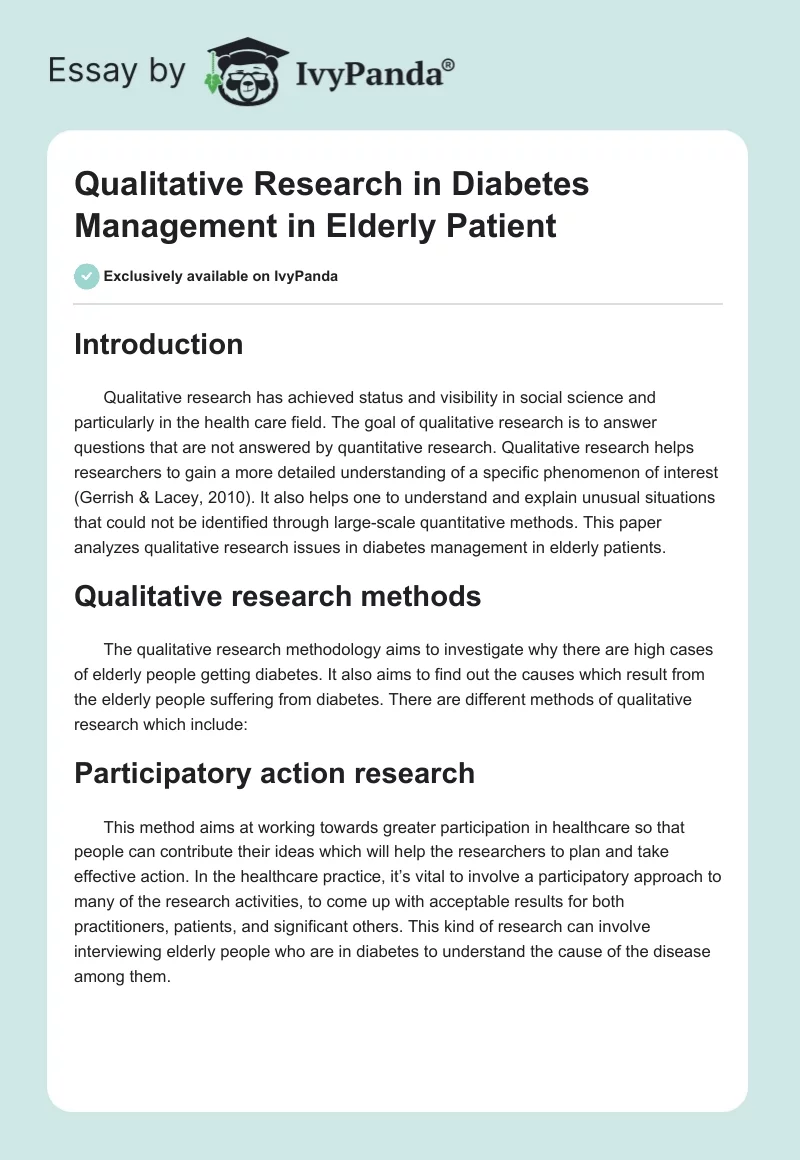 Essay by IvyPanda®

Qualitative Research in Diabetes Management in Elderly Patient

Exclusively available on IvyPanda

Introduction

Qualitative research has achieved status and visibility in social science and particularly in the health care field. The goal of qualitative research is to answer questions that are not answered by quantitative research. Qualitative research helps researchers to gain a more detailed understanding of a specific phenomenon of interest (Gerrish & Lacey, 2010). It also helps one to understand and explain unusual situations that could not be identified through large-scale quantitative methods. This paper analyzes qualitative research issues in diabetes management in elderly patients.

Qualitative research methods

The qualitative research methodology aims to investigate why there are high cases of elderly people getting diabetes. It also aims to find out the causes which result from the elderly people suffering from diabetes. There are different methods of qualitative research which include:

Participatory action research

This method aims at working towards greater participation in healthcare so that people can contribute their ideas which will help the researchers to plan and take effective action. In the healthcare practice, it's vital to involve a participatory approach to many of the research activities, to come up with acceptable results for both practitioners, patients, and significant others. This kind of research can involve interviewing elderly people who are in diabetes to understand the cause of the disease among them.